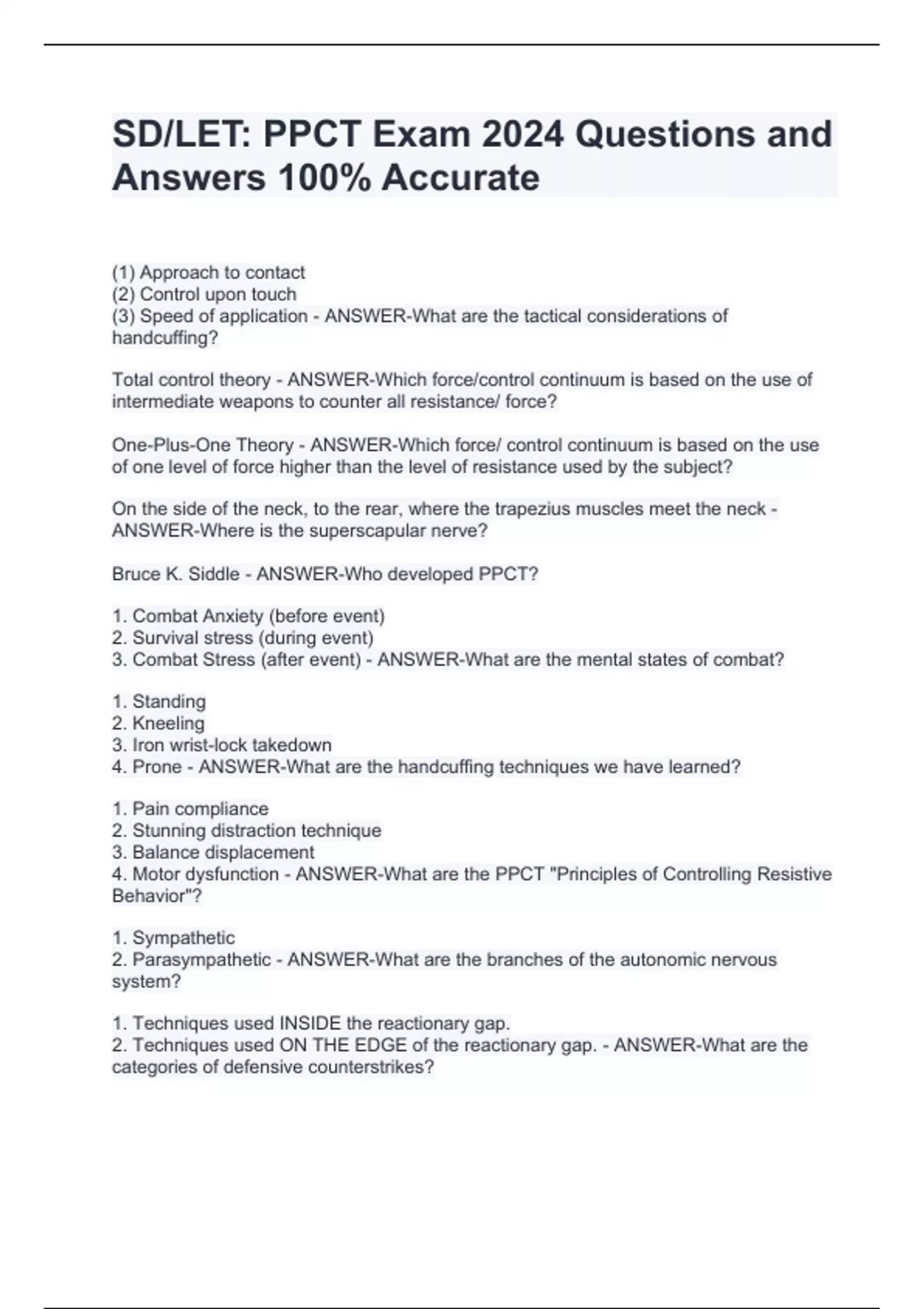 SD/LET: PPCT Exam 2024 Questions and Answers 100% Accurate

(1) Approach to contact
(2) Control upon touch
(3) Speed of application - ANSWER-What are the tactical considerations of handcuffing?

Total control theory - ANSWER-Which force/control continuum is based on the use of intermediate weapons to counter all resistance/ force?

One-Plus-One Theory - ANSWER-Which force/ control continuum is based on the use of one level of force higher than the level of resistance used by the subject?

On the side of the neck, to the rear, where the trapezius muscles meet the neck - ANSWER-Where is the superscapular nerve?

Bruce K. Siddle - ANSWER-Who developed PPCT?

1. Combat Anxiety (before event)
2. Survival stress (during event)
3. Combat Stress (after event) - ANSWER-What are the mental states of combat?

1. Standing
2. Kneeling
3. Iron wrist-lock takedown
4. Prone - ANSWER-What are the handcuffing techniques we have learned?

1. Pain compliance
2. Stunning distraction technique
3. Balance displacement
4. Motor dysfunction - ANSWER-What are the PPCT "Principles of Controlling Resistive Behavior"?

1. Sympathetic
2. Parasympathetic - ANSWER-What are the branches of the autonomic nervous system?

1. Techniques used INSIDE the reactionary gap.
2. Techniques used ON THE EDGE of the reactionary gap. - ANSWER-What are the categories of defensive counterstrikes?